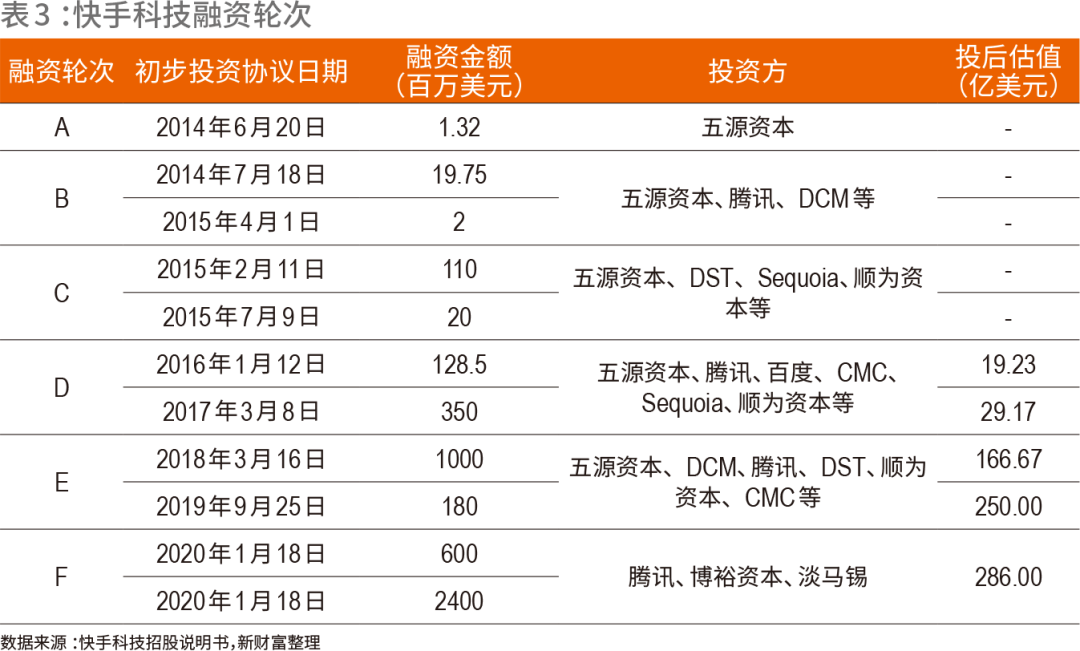 表3：快手科技融资轮次

| 融资轮次 | 初步投资协议日期 | 融资金额（百万美元） | 投资方 | 投后估值（亿美元） |
|---|---|---|---|---|
| A | 2014年6月20日 | 1.32 | 五源资本 | - |
| B | 2014年7月18日 | 19.75 | 五源资本、腾讯、DCM等 | - |
|  | 2015年4月1日 | 2 |  | - |
| C | 2015年2月11日 | 110 | 五源资本、DST、Sequoia、顺为资本等 | - |
|  | 2015年7月9日 | 20 |  | - |
| D | 2016年1月12日 | 128.5 | 五源资本、腾讯、百度、CMC、Sequoia、顺为资本等 | 19.23 |
|  | 2017年3月8日 | 350 |  | 29.17 |
| E | 2018年3月16日 | 1000 | 五源资本、DCM、腾讯、DST、顺为资本、CMC等 | 166.67 |
|  | 2019年9月25日 | 180 |  | 250.00 |
| F | 2020年1月18日 | 600 | 腾讯、博裕资本、淡马锡 | 286.00 |
|  | 2020年1月18日 | 2400 |  |  |

数据来源：快手科技招股说明书，新财富整理